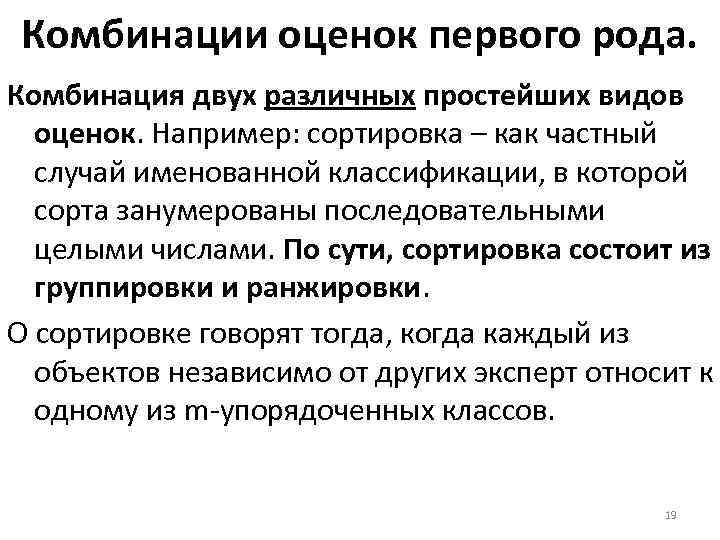 Комбинации оценок первого рода.

Комбинация двух различных простейших видов оценок. Например: сортировка – как частный случай именованной классификации, в которой сорта занумерованы последовательными целыми числами. По сути, сортировка состоит из группировки и ранжировки.

О сортировке говорят тогда, когда каждый из объектов независимо от других эксперт относит к одному из m-упорядоченных классов.

19